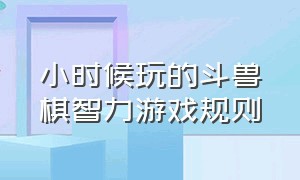 小时候玩的斗兽棋智力游戏规则